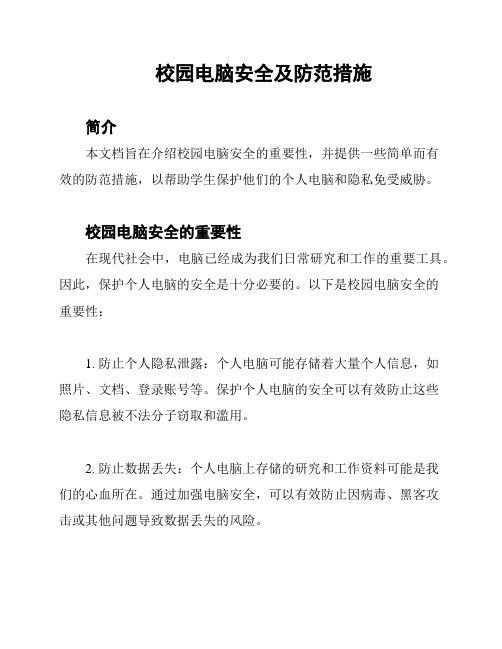 校园电脑安全及防范措施

简介

本文档旨在介绍校园电脑安全的重要性，并提供一些简单而有效的防范措施，以帮助学生保护他们的个人电脑和隐私免受威胁。

校园电脑安全的重要性

在现代社会中，电脑已经成为我们日常研究和工作的重要工具。因此，保护个人电脑的安全是十分必要的。以下是校园电脑安全的重要性：

1. 防止个人隐私泄露：个人电脑可能存储着大量个人信息，如照片、文档、登录账号等。保护个人电脑的安全可以有效防止这些隐私信息被不法分子窃取和滥用。

2. 防止数据丢失：个人电脑上存储的研究和工作资料可能是我们的心血所在。通过加强电脑安全，可以有效防止因病毒、黑客攻击或其他问题导致数据丢失的风险。